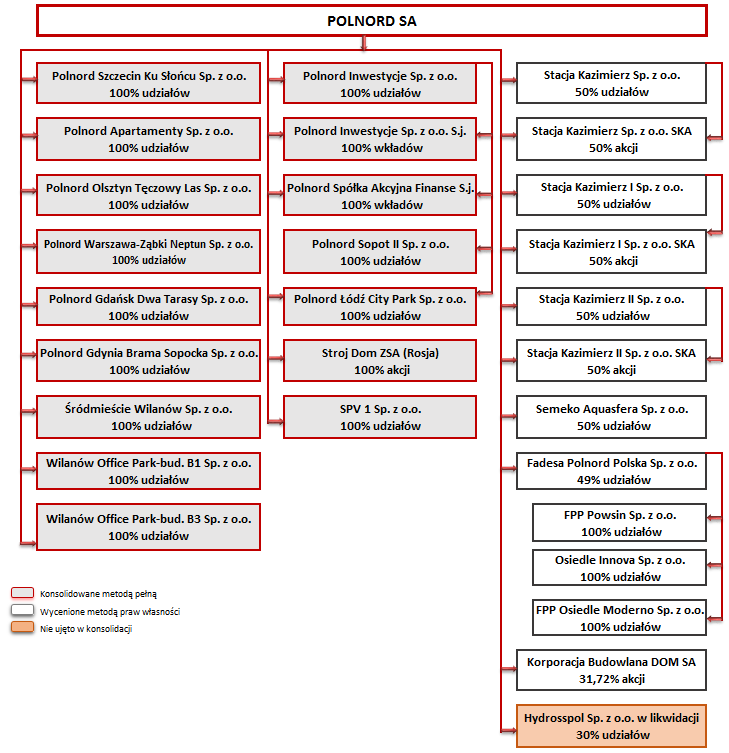 POLNORD SA

Polnord Szczecin Ku Słońcu Sp. z o.o.
100% udziałów

Polnord Apartamenty Sp. z o.o.
100% udziałów

Polnord Olsztyn Tęczowy Las Sp. z o.o.
100% udziałów

Polnord Warszawa-Ząbki Neptun Sp. z o.o.
100% udziałów

Polnord Gdańsk Dwa Tarasy Sp. z o.o.
100% udziałów

Polnord Gdynia Brama Sopocka Sp. z o.o.
100% udziałów

Śródmieście Wilanów Sp. z o.o.
100% udziałów

Wilanów Office Park-bud. B1 Sp. z o.o.
100% udziałów

Wilanów Office Park-bud. B3 Sp. z o.o.
100% udziałów

Polnord Inwestycje Sp. z o.o.
100% udziałów

Polnord Inwestycje Sp. z o.o. S.j.
100% wkładów

Polnord Spółka Akcyjna Finanse S.j.
100% wkładów

Polnord Sopot II Sp. z o.o.
100% udziałów

Polnord Łódź City Park Sp. z o.o.
100% udziałów

Stroj Dom ZSA (Rosja)
100% akcji

SPV 1 Sp. z o.o.
100% udziałów

Stacja Kazimierz Sp. z o.o.
50% udziałów

Stacja Kazimierz Sp. z o.o. SKA
50% akcji

Stacja Kazimierz I Sp. z o.o.
50% udziałów

Stacja Kazimierz I Sp. z o.o. SKA
50% akcji

Stacja Kazimierz II Sp. z o.o.
50% udziałów

Stacja Kazimierz II Sp. z o.o. SKA
50% akcji

Semeko Aquasfera Sp. z o.o.
50% udziałów

Fadesa Polnord Polska Sp. z o.o.
49% udziałów

FPP Powsin Sp. z o.o.
100% udziałów

Osiedle Innova Sp. z o.o.
100% udziałów

FPP Osiedle Moderno Sp. z o.o.
100% udziałów

Korporacja Budowlana DOM SA
31,72% akcji

Hydrosspol Sp. z o.o. w likwidacji
30% udziałów

Konsolidowane metodą pełną
Wycenione metodą praw własności
Nie ujęto w konsolidacji